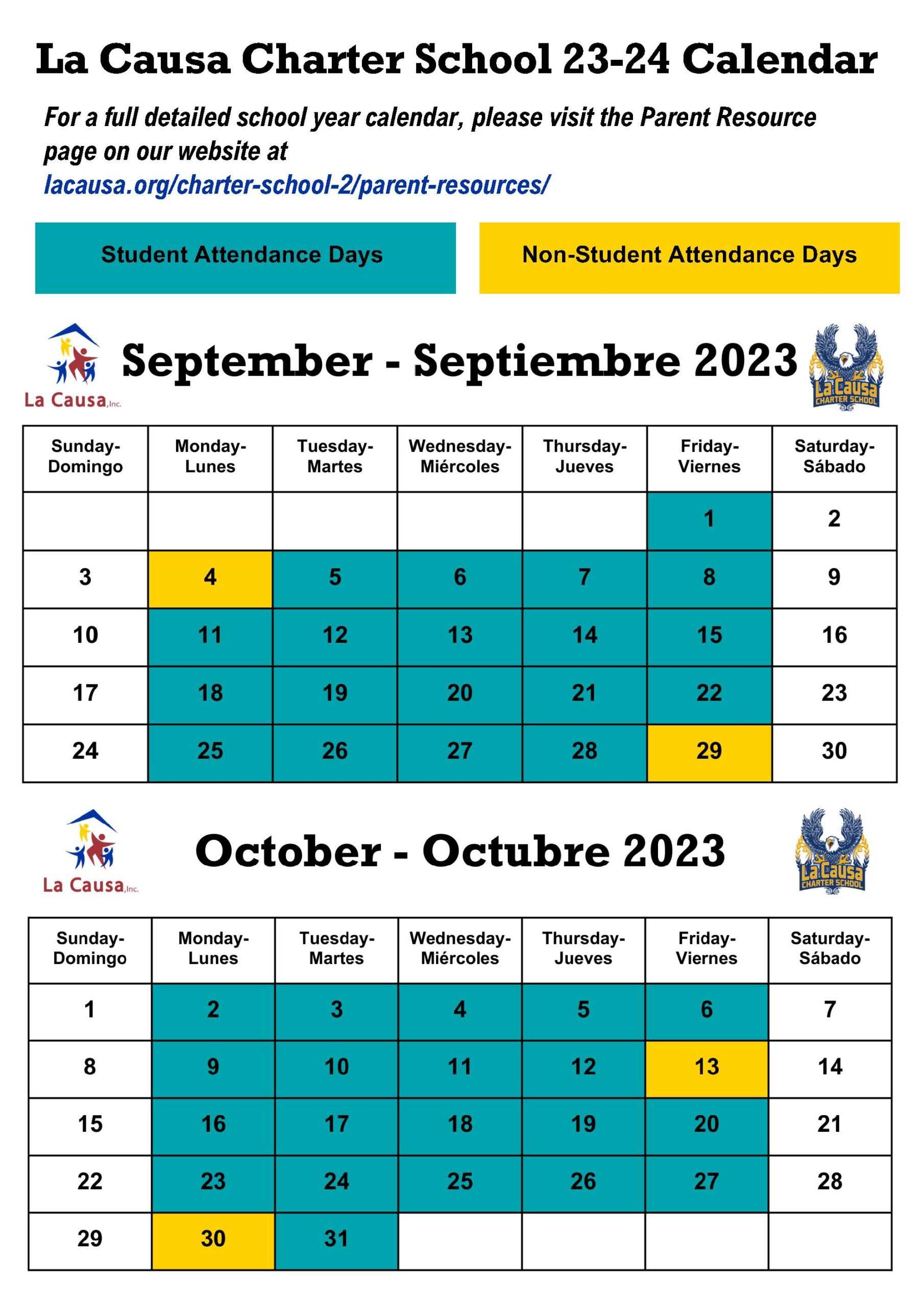 La Causa Charter School 23-24 Calendar

For a full detailed school year calendar, please visit the Parent Resource page on our website at lacausa.org/charter-school-2/parent-resources/

Student Attendance Days

Non-Student Attendance Days

La Causa, Inc.

September - Septiembre 2023

La Causa CHARTER SCHOOL

| Sunday-Domingo | Monday-Lunes | Tuesday-Martes | Wednesday-Miércoles | Thursday-Jueves | Friday-Viernes | Saturday-Sábado |
|---|---|---|---|---|---|---|
| | | | | | 1 | 2 |
| 3 | 4 | 5 | 6 | 7 | 8 | 9 |
| 10 | 11 | 12 | 13 | 14 | 15 | 16 |
| 17 | 18 | 19 | 20 | 21 | 22 | 23 |
| 24 | 25 | 26 | 27 | 28 | 29 | 30 |

La Causa, Inc.

October - Octubre 2023

La Causa CHARTER SCHOOL

| Sunday-Domingo | Monday-Lunes | Tuesday-Martes | Wednesday-Miércoles | Thursday-Jueves | Friday-Viernes | Saturday-Sábado |
|---|---|---|---|---|---|---|
| 1 | 2 | 3 | 4 | 5 | 6 | 7 |
| 8 | 9 | 10 | 11 | 12 | 13 | 14 |
| 15 | 16 | 17 | 18 | 19 | 20 | 21 |
| 22 | 23 | 24 | 25 | 26 | 27 | 28 |
| 29 | 30 | 31 | | | | |